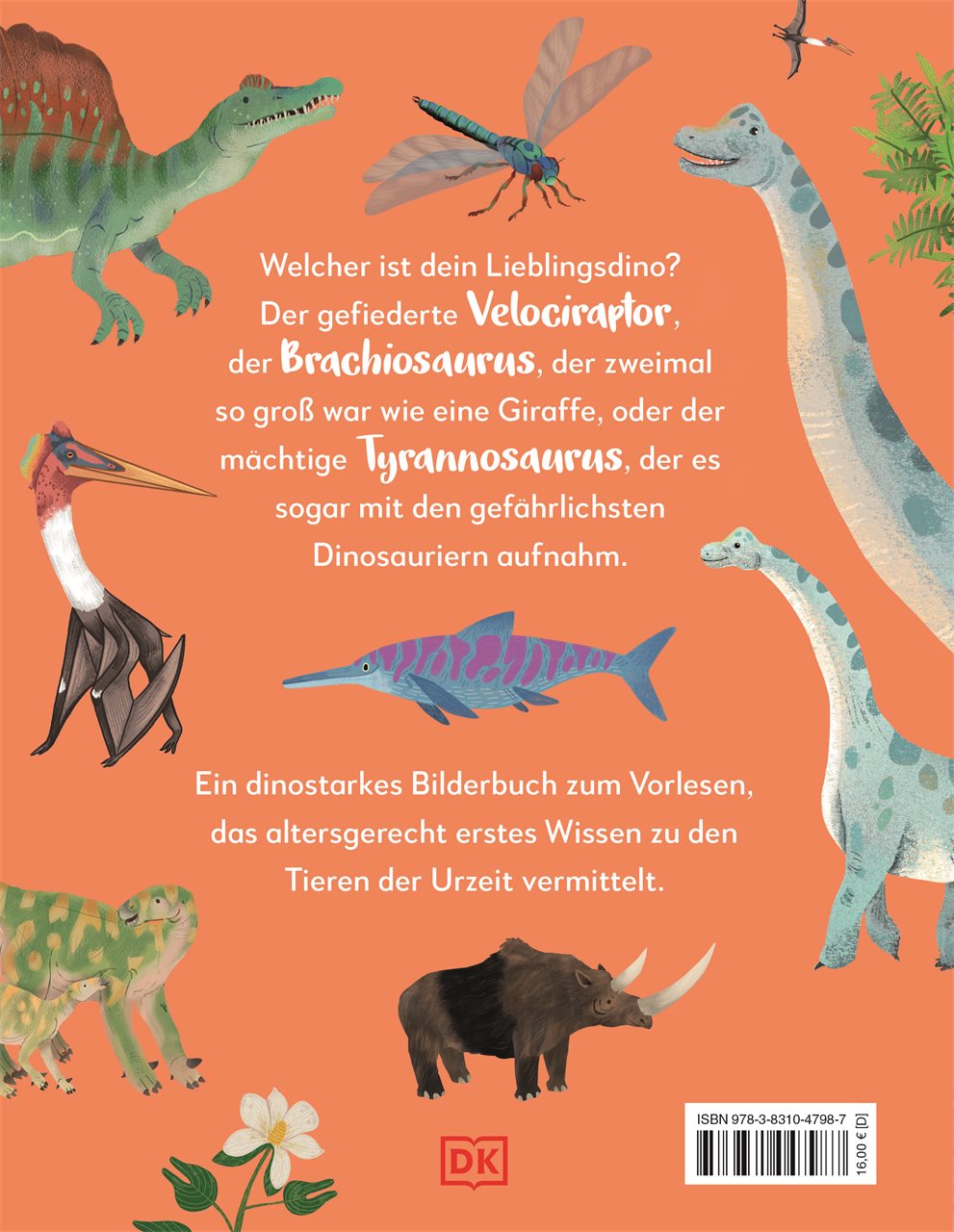 Welcher ist dein Lieblingsdino? Der gefiederte Velociraptor, der Brachiosaurus, der zweimal so groß war wie eine Giraffe, oder der mächtige Tyrannosaurus, der es sogar mit den gefährlichsten Dinosauriern aufnahm.

Ein dinostarkes Bilderbuch zum Vorlesen, das altersgerecht erstes Wissen zu den Tieren der Urzeit vermittelt.

DK

ISBN 978-3-8310-4798-7

16,00 € [D]